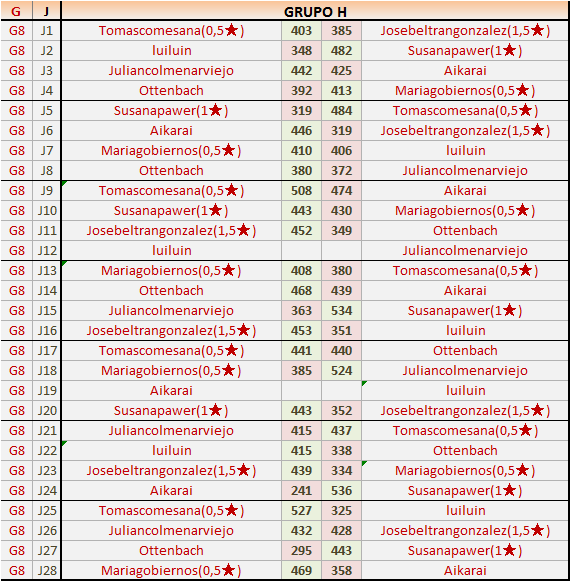 | G | J | GRUPO H | | | |
|---|---|---|---|---|---|
| G8 | J1 | Tomascomesana(0,5★) | 403 | 385 | Josebeltrangonzalez(1,5★) |
| G8 | J2 | luiluin | 348 | 482 | Susanapawer(1★) |
| G8 | J3 | Juliancolmenarviejo | 442 | 425 | Aikarai |
| G8 | J4 | Ottenbach | 392 | 413 | Mariagobiernos(0,5★) |
| G8 | J5 | Susanapawer(1★) | 319 | 484 | Tomascomesana(0,5★) |
| G8 | J6 | Aikarai | 446 | 319 | Josebeltrangonzalez(1,5★) |
| G8 | J7 | Mariagobiernos(0,5★) | 410 | 406 | luiluin |
| G8 | J8 | Ottenbach | 380 | 372 | Juliancolmenarviejo |
| G8 | J9 | Tomascomesana(0,5★) | 508 | 474 | Aikarai |
| G8 | J10 | Susanapawer(1★) | 443 | 430 | Mariagobiernos(0,5★) |
| G8 | J11 | Josebeltrangonzalez(1,5★) | 452 | 349 | Ottenbach |
| G8 | J12 | luiluin | | | Juliancolmenarviejo |
| G8 | J13 | Mariagobiernos(0,5★) | 408 | 380 | Tomascomesana(0,5★) |
| G8 | J14 | Ottenbach | 468 | 439 | Aikarai |
| G8 | J15 | Juliancolmenarviejo | 363 | 534 | Susanapawer(1★) |
| G8 | J16 | Josebeltrangonzalez(1,5★) | 453 | 351 | luiluin |
| G8 | J17 | Tomascomesana(0,5★) | 441 | 440 | Ottenbach |
| G8 | J18 | Mariagobiernos(0,5★) | 385 | 524 | Juliancolmenarviejo |
| G8 | J19 | Aikarai | | | luiluin |
| G8 | J20 | Susanapawer(1★) | 443 | 352 | Josebeltrangonzalez(1,5★) |
| G8 | J21 | Juliancolmenarviejo | 415 | 437 | Tomascomesana(0,5★) |
| G8 | J22 | luiluin | 415 | 338 | Ottenbach |
| G8 | J23 | Josebeltrangonzalez(1,5★) | 439 | 334 | Mariagobiernos(0,5★) |
| G8 | J24 | Aikarai | 241 | 536 | Susanapawer(1★) |
| G8 | J25 | Tomascomesana(0,5★) | 527 | 325 | luiluin |
| G8 | J26 | Juliancolmenarviejo | 432 | 428 | Josebeltrangonzalez(1,5★) |
| G8 | J27 | Ottenbach | 295 | 443 | Susanapawer(1★) |
| G8 | J28 | Mariagobiernos(0,5★) | 469 | 358 | Aikarai |